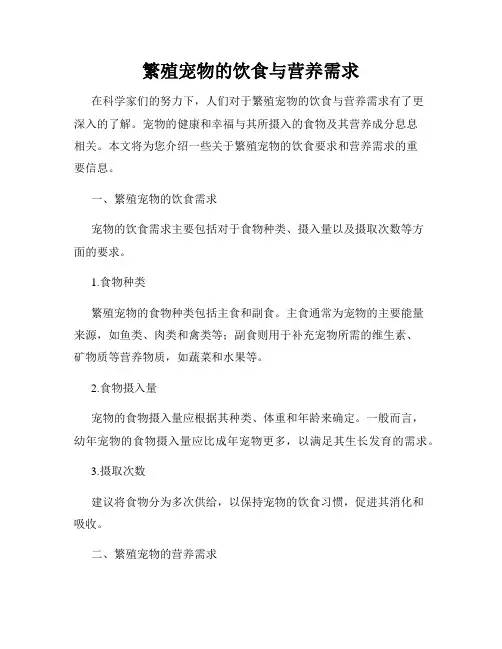 繁殖宠物的饮食与营养需求

在科学家们的努力下，人们对于繁殖宠物的饮食与营养需求有了更深入的了解。宠物的健康和幸福与其所摄入的食物及其营养成分息息相关。本文将为您介绍一些关于繁殖宠物的饮食要求和营养需求的重要信息。

一、繁殖宠物的饮食需求

宠物的饮食需求主要包括对于食物种类、摄入量以及摄取次数等方面的要求。

1.食物种类

繁殖宠物的食物种类包括主食和副食。主食通常为宠物的主要能量来源，如鱼类、肉类和禽类等；副食则用于补充宠物所需的维生素、矿物质等营养物质，如蔬菜和水果等。

2.食物摄入量

宠物的食物摄入量应根据其种类、体重和年龄来确定。一般而言，幼年宠物的食物摄入量应比成年宠物更多，以满足其生长发育的需求。

3.摄取次数

建议将食物分为多次供给，以保持宠物的饮食习惯，促进其消化和吸收。

二、繁殖宠物的营养需求